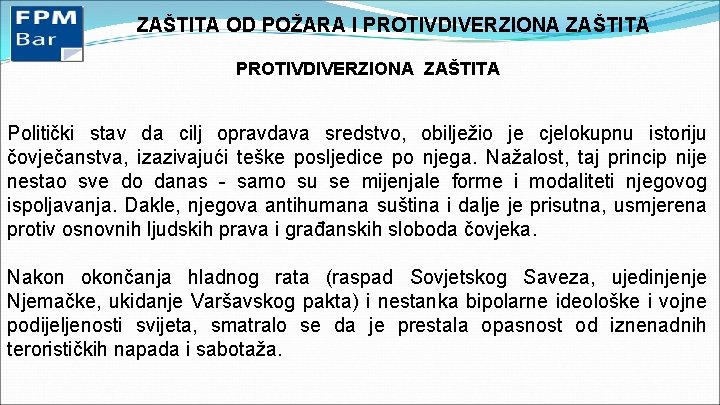 FPM
Bar

ZAŠTITA OD POŽARA I PROTIVDIVERZIONA ZAŠTITA

PROTIVDIVERZIONA ZAŠTITA

Politički stav da cilj opravdava sredstvo, obilježio je cjelokupnu istoriju čovječanstva, izazivajući teške posljedice po njega. Nažalost, taj princip nije nestao sve do danas - samo su se mijenjale forme i modaliteti njegovog ispoljavanja. Dakle, njegova antihumana suština i dalje je prisutna, usmjerena protiv osnovnih ljudskih prava i građanskih sloboda čovjeka.

Nakon okončanja hladnog rata (raspad Sovjetskog Saveza, ujedinjenje Njemačke, ukidanje Varšavskog pakta) i nestanka bipolarne ideološke i vojne podijeljenosti svijeta, smatralo se da je prestala opasnost od iznenadnih terorističkih napada i sabotaža.